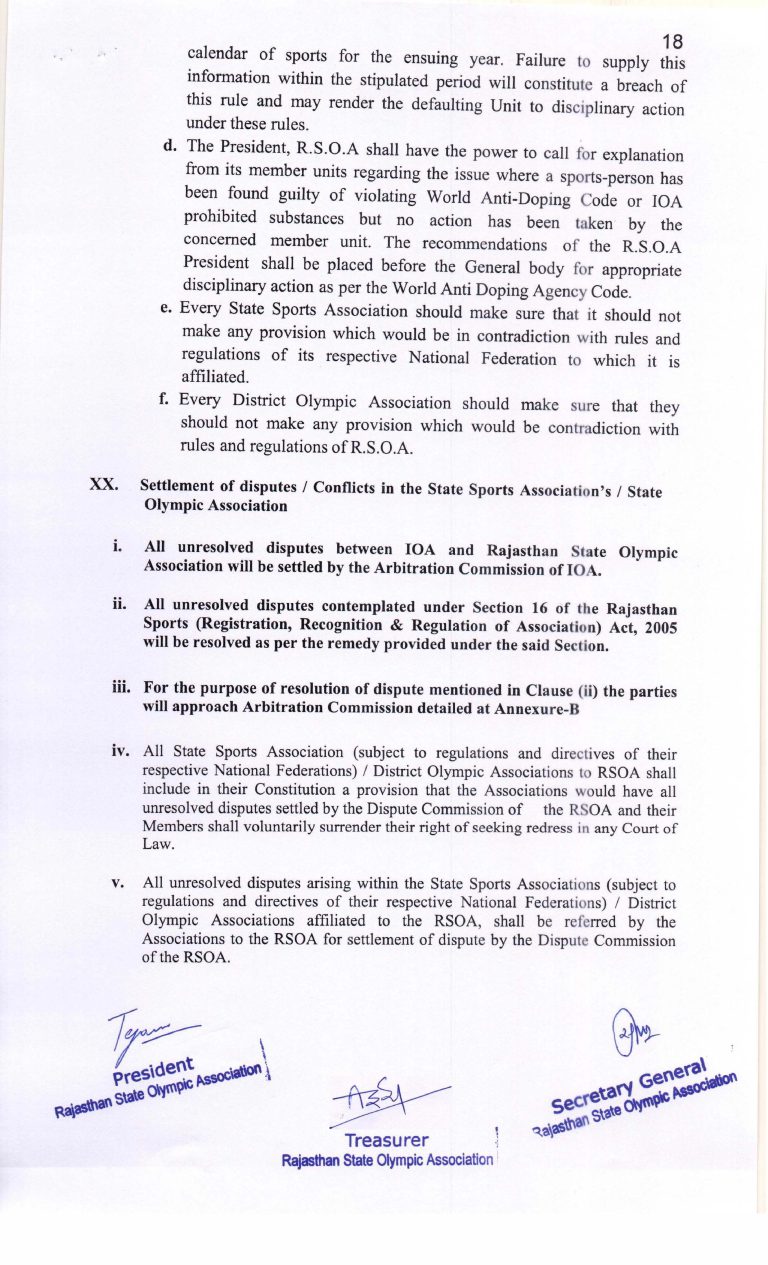 18

calendar of sports for the ensuing year. Failure to supply this information within the stipulated period will constitute a breach of this rule and may render the defaulting Unit to disciplinary action under these rules.

d. The President, R.S.O.A shall have the power to call for explanation from its member units regarding the issue where a sports-person has been found guilty of violating World Anti-Doping Code or IOA prohibited substances but no action has been taken by the concerned member unit. The recommendations of the R.S.O.A President shall be placed before the General body for appropriate disciplinary action as per the World Anti Doping Agency Code.

e. Every State Sports Association should make sure that it should not make any provision which would be in contradiction with rules and regulations of its respective National Federation to which it is affiliated.

f. Every District Olympic Association should make sure that they should not make any provision which would be contradiction with rules and regulations of R.S.O.A.

XX. Settlement of disputes / Conflicts in the State Sports Association's / State Olympic Association

i. All unresolved disputes between IOA and Rajasthan State Olympic Association will be settled by the Arbitration Commission of IOA.

ii. All unresolved disputes contemplated under Section 16 of the Rajasthan Sports (Registration, Recognition & Regulation of Association) Act, 2005 will be resolved as per the remedy provided under the said Section.

iii. For the purpose of resolution of dispute mentioned in Clause (ii) the parties will approach Arbitration Commission detailed at Annexure-B

iv. All State Sports Association (subject to regulations and directives of their respective National Federations) / District Olympic Associations to RSOA shall include in their Constitution a provision that the Associations would have all unresolved disputes settled by the Dispute Commission of the RSOA and their Members shall voluntarily surrender their right of seeking redress in any Court of Law.

v. All unresolved disputes arising within the State Sports Associations (subject to regulations and directives of their respective National Federations) / District Olympic Associations affiliated to the RSOA, shall be referred by the Associations to the RSOA for settlement of dispute by the Dispute Commission of the RSOA.

President
Rajasthan State Olympic Association

Treasurer
Rajasthan State Olympic Association

Secretary General
Rajasthan State Olympic Association